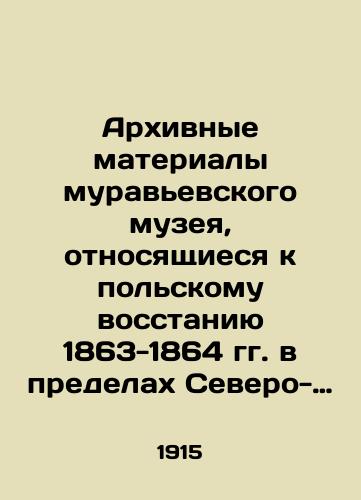 Архивные материалы муравьевского музея, относящиеся к польскому восстанию 1863-1864 гг. в пределах Северо-…

1915